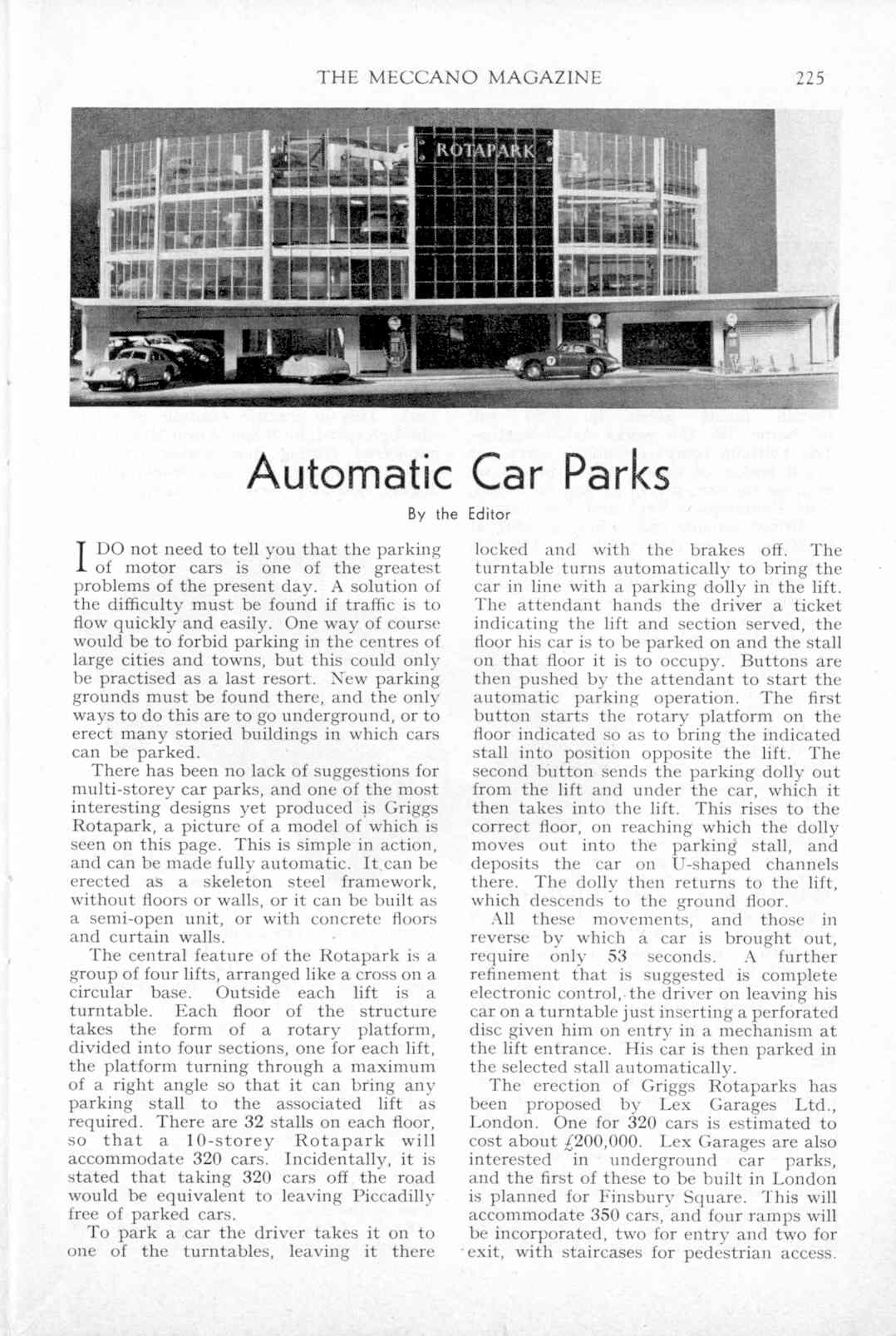 THE MECCANO MAGAZINE 225

ROTAPARK

Automatic Car Parks

By the Editor

I DO not need to tell you that the parking of motor cars is one of the greatest problems of the present day. A solution of the difficulty must be found if traffic is to flow quickly and easily. One way of course would be to forbid parking in the centres of large cities and towns, but this could only be practised as a last resort. New parking grounds must be found there, and the only ways to do this are to go underground, or to erect many storied buildings in which cars can be parked.

There has been no lack of suggestions for multi-storey car parks, and one of the most interesting designs yet produced is Griggs Rotapark, a picture of a model of which is seen on this page. This is simple in action, and can be made fully automatic. It can be erected as a skeleton steel framework, without floors or walls, or it can be built as a semi-open unit, or with concrete floors and curtain walls.

The central feature of the Rotapark is a group of four lifts, arranged like a cross on a circular base. Outside each lift is a turntable. Each floor of the structure takes the form of a rotary platform, divided into four sections, one for each lift, the platform turning through a maximum of a right angle so that it can bring any parking stall to the associated lift as required. There are 32 stalls on each floor, so that a 10-storey Rotapark will accommodate 320 cars. Incidentally, it is stated that taking 320 cars off the road would be equivalent to leaving Piccadilly free of parked cars.

To park a car the driver takes it on to one of the turntables, leaving it there locked and with the brakes off. The turntable turns automatically to bring the car in line with a parking dolly in the lift. The attendant hands the driver a ticket indicating the lift and section served, the floor his car is to be parked on and the stall on that floor it is to occupy. Buttons are then pushed by the attendant to start the automatic parking operation. The first button starts the rotary platform on the floor indicated so as to bring the indicated stall into position opposite the lift. The second button sends the parking dolly out from the lift and under the car, which it then takes into the lift. This rises to the correct floor, on reaching which the dolly moves out into the parking stall, and deposits the car on U-shaped channels there. The dolly then returns to the lift, which descends to the ground floor.

All these movements, and those in reverse by which a car is brought out, require only 53 seconds. A further refinement that is suggested is complete electronic control, the driver on leaving his car on a turntable just inserting a perforated disc given him on entry in a mechanism at the lift entrance. His car is then parked in the selected stall automatically.

The erection of Griggs Rotaparks has been proposed by Lex Garages Ltd., London. One for 320 cars is estimated to cost about £200,000. Lex Garages are also interested in underground car parks, and the first of these to be built in London is planned for Finsbury Square. This will accommodate 350 cars, and four ramps will be incorporated, two for entry and two for exit, with staircases for pedestrian access.